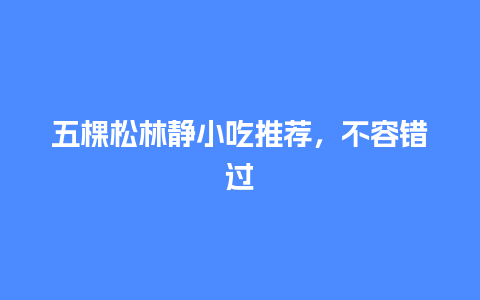 五棵松林静小吃推荐，不容错过